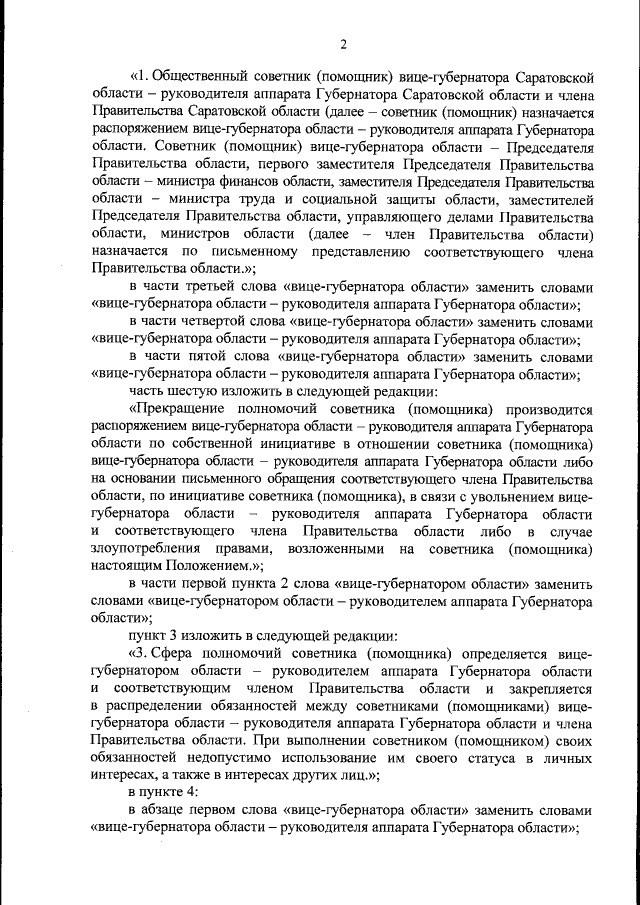 2

«1. Общественный советник (помощник) вице-губернатора Саратовской области – руководителя аппарата Губернатора Саратовской области и члена Правительства Саратовской области (далее – советник (помощник) назначается распоряжением вице-губернатора области – руководителя аппарата Губернатора области. Советник (помощник) вице-губернатора области – Председателя Правительства области, первого заместителя Председателя Правительства области – министра финансов области, заместителя Председателя Правительства области – министра труда и социальной защиты области, заместителей Председателя Правительства области, управляющего делами Правительства области, министров области (далее – член Правительства области) назначается по письменному представлению соответствующего члена Правительства области.»;

в части третьей слова «вице-губернатора области» заменить словами «вице-губернатора области – руководителя аппарата Губернатора области»;

в части четвертой слова «вице-губернатора области» заменить словами «вице-губернатора области – руководителя аппарата Губернатора области»;

в части пятой слова «вице-губернатора области» заменить словами «вице-губернатора области – руководителя аппарата Губернатора области»;

часть шестую изложить в следующей редакции:

«Прекращение полномочий советника (помощника) производится распоряжением вице-губернатора области – руководителя аппарата Губернатора области по собственной инициативе в отношении советника (помощника) вице-губернатора области – руководителя аппарата Губернатора области либо на основании письменного обращения соответствующего члена Правительства области, по инициативе советника (помощника), в связи с увольнением вице-губернатора области – руководителя аппарата Губернатора области и соответствующего члена Правительства области либо в случае злоупотребления правами, возложенными на советника (помощника) настоящим Положением.»;

в части первой пункта 2 слова «вице-губернатором области» заменить словами «вице-губернатором области – руководителем аппарата Губернатора области»;

пункт 3 изложить в следующей редакции:

«3. Сфера полномочий советника (помощника) определяется вице-губернатором области – руководителем аппарата Губернатора области и соответствующим членом Правительства области и закрепляется в распределении обязанностей между советниками (помощниками) вице-губернатора области – руководителя аппарата Губернатора области и члена Правительства области. При выполнении советником (помощником) своих обязанностей недопустимо использование им своего статуса в личных интересах, а также в интересах других лиц.»;

в пункте 4:

в абзаце первом слова «вице-губернатора области» заменить словами «вице-губернатора области – руководителя аппарата Губернатора области»;